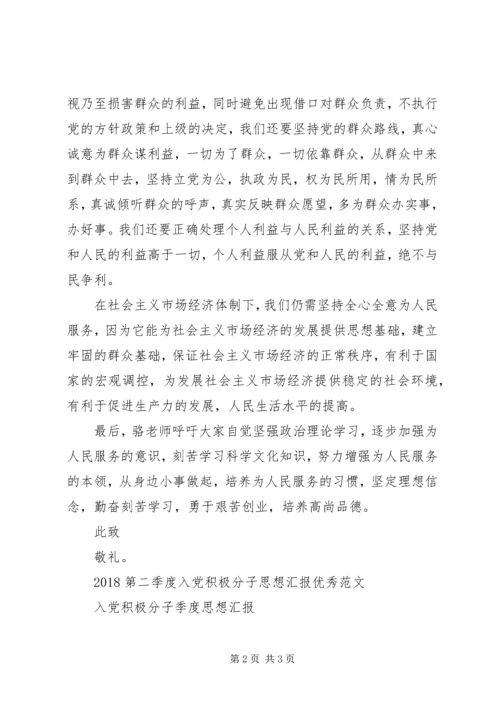 视乃至损害群众的利益，同时避免出现借口对群众负责，不执行党的方针政策和上级的决定，我们还要坚持党的群众路线，真心诚意为群众谋利益，一切为了群众，一切依靠群众，从群众中来到群众中去，坚持立党为公，执政为民，权为民所用，情为民所系，真诚倾听群众的呼声，真实反映群众愿望，多为群众办实事，办好事。我们还要正确处理个人利益与人民利益的关系，坚持党和人民的利益高于一切，个人利益服从党和人民的利益，绝不与民争利。

在社会主义市场经济体制下，我们仍需坚持全心全意为人民服务，因为它能为社会主义市场经济的发展提供思想基础，建立牢固的群众基础，保证社会主义市场经济的正常秩序，有利于国家的宏观调控，为发展社会主义市场经济提供稳定的社会环境，有利于促进生产力的发展，人民生活水平的提高。

最后，骆老师呼吁大家自觉坚强政治理论学习，逐步加强为人民服务的意识，刻苦学习科学文化知识，努力增强为人民服务的本领，从身边小事做起，培养为人民服务的习惯，坚定理想信念，勤奋刻苦学习，勇于艰苦创业，培养高尚品德。

此致

敬礼。

2018 第二季度入党积极分子思想汇报优秀范文

入党积极分子季度思想汇报

第 2 页 共 3 页